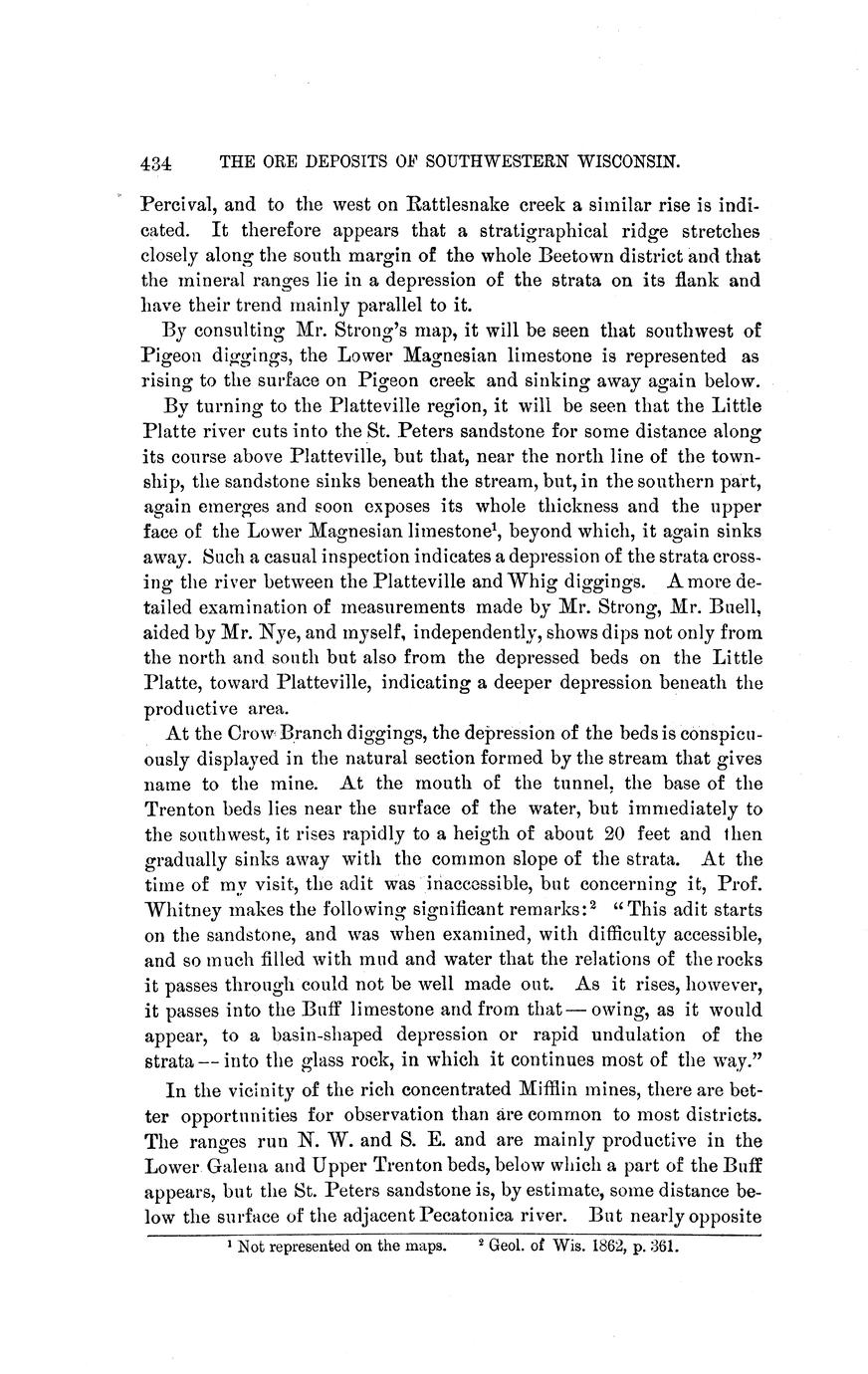 434 THE ORE DEPOSITS OF SOUTHWESTERN WISCONSIN.

Percival, and to the west on Rattlesnake creek a similar rise is indicated. It therefore appears that a stratigraphical ridge stretches closely along the south margin of the whole Beetown district and that the mineral ranges lie in a depression of the strata on its flank and have their trend mainly parallel to it.

By consulting Mr. Strong's map, it will be seen that southwest of Pigeon diggings, the Lower Magnesian limestone is represented as rising to the surface on Pigeon creek and sinking away again below.

By turning to the Platteville region, it will be seen that the Little Platte river cuts into the St. Peters sandstone for some distance along its course above Platteville, but that, near the north line of the township, the sandstone sinks beneath the stream, but, in the southern part, again emerges and soon exposes its whole thickness and the upper face of the Lower Magnesian limestone$^1$, beyond which, it again sinks away. Such a casual inspection indicates a depression of the strata crossing the river between the Platteville and Whig diggings. A more detailed examination of measurements made by Mr. Strong, Mr. Buell, aided by Mr. Nye, and myself, independently, shows dips not only from the north and south but also from the depressed beds on the Little Platte, toward Platteville, indicating a deeper depression beneath the productive area.

At the Crow Branch diggings, the depression of the beds is conspicuously displayed in the natural section formed by the stream that gives name to the mine. At the mouth of the tunnel, the base of the Trenton beds lies near the surface of the water, but immediately to the southwest, it rises rapidly to a heigth of about 20 feet and then gradually sinks away with the common slope of the strata. At the time of my visit, the adit was inaccessible, but concerning it, Prof. Whitney makes the following significant remarks:$^2$ "This adit starts on the sandstone, and was when examined, with difficulty accessible, and so much filled with mud and water that the relations of the rocks it passes through could not be well made out. As it rises, however, it passes into the Buff limestone and from that — owing, as it would appear, to a basin-shaped depression or rapid undulation of the strata -- into the glass rock, in which it continues most of the way."

In the vicinity of the rich concentrated Mifflin mines, there are better opportunities for observation than are common to most districts. The ranges run N. W. and S. E. and are mainly productive in the Lower Galena and Upper Trenton beds, below which a part of the Buff appears, but the St. Peters sandstone is, by estimate, some distance below the surface of the adjacent Pecatonica river. But nearly opposite

$^1$ Not represented on the maps. $^2$ Geol. of Wis. 1862, p. 361.